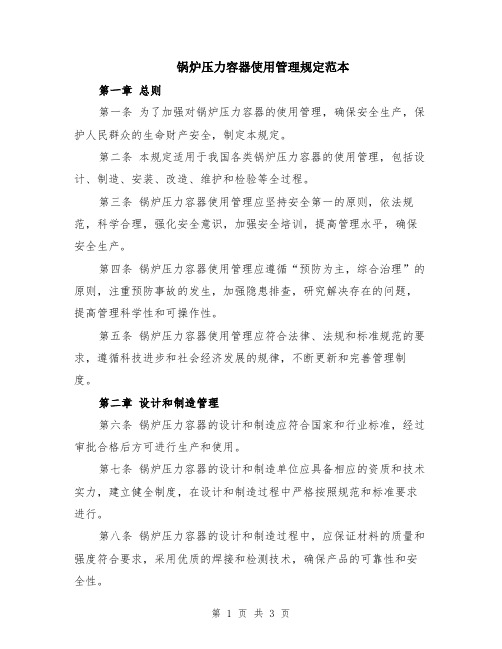 锅炉压力容器使用管理规定范本

第一章 总则

第一条 为了加强对锅炉压力容器的使用管理，确保安全生产，保护人民群众的生命财产安全，制定本规定。

第二条 本规定适用于我国各类锅炉压力容器的使用管理，包括设计、制造、安装、改造、维护和检验等全过程。

第三条 锅炉压力容器使用管理应坚持安全第一的原则，依法规范，科学合理，强化安全意识，加强安全培训，提高管理水平，确保安全生产。

第四条 锅炉压力容器使用管理应遵循“预防为主，综合治理”的原则，注重预防事故的发生，加强隐患排查，研究解决存在的问题，提高管理科学性和可操作性。

第五条 锅炉压力容器使用管理应符合法律、法规和标准规范的要求，遵循科技进步和社会经济发展的规律，不断更新和完善管理制度。

第二章 设计和制造管理

第六条 锅炉压力容器的设计和制造应符合国家和行业标准，经过审批合格后方可进行生产和使用。

第七条 锅炉压力容器的设计和制造单位应具备相应的资质和技术实力，建立健全制度，在设计和制造过程中严格按照规范和标准要求进行。

第八条 锅炉压力容器的设计和制造过程中，应保证材料的质量和强度符合要求，采用优质的焊接和检测技术，确保产品的可靠性和安全性。

第 1 页 共 3 页